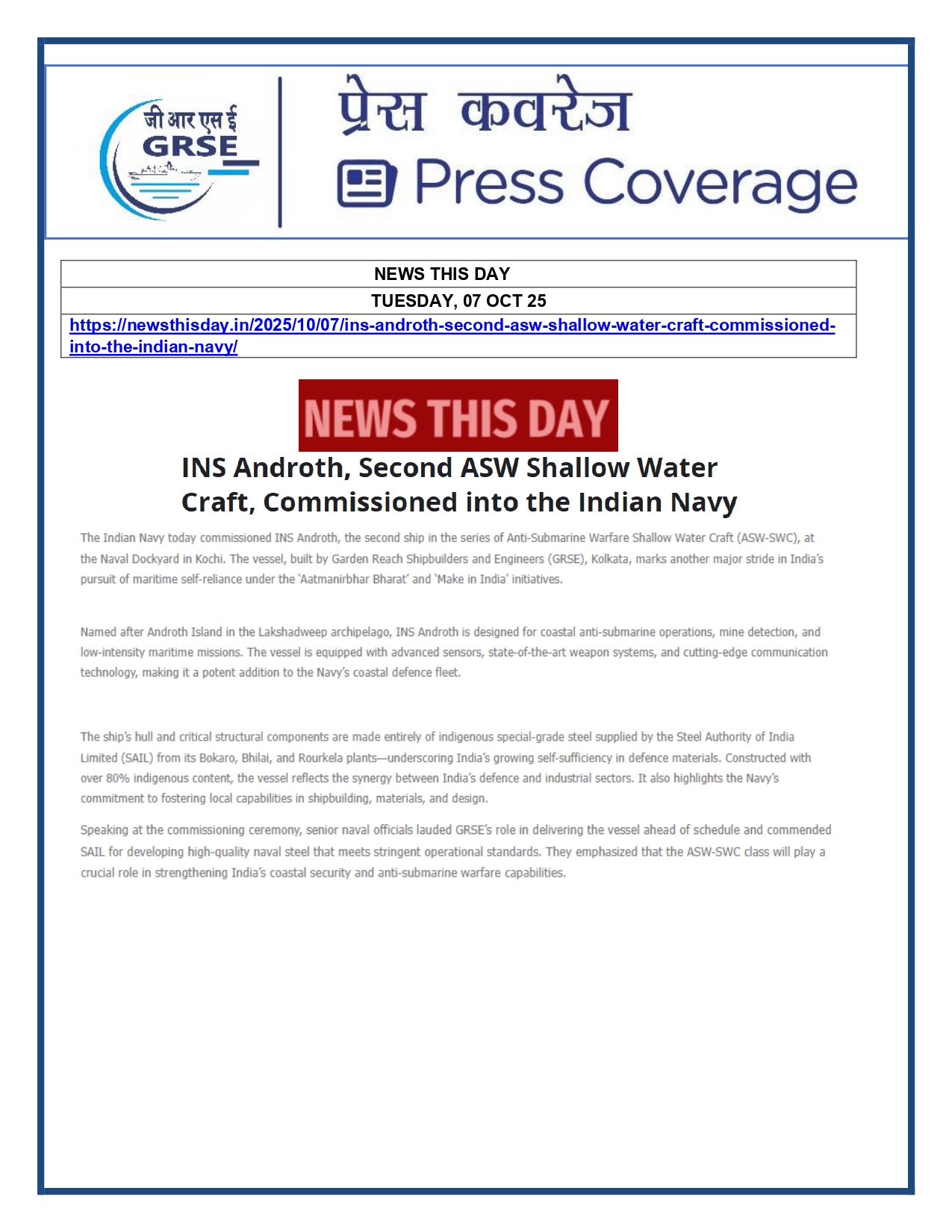 जी आर एस ई
GRSE

प्रेस कवरेज
Press Coverage

| NEWS THIS DAY |
|---|
| TUESDAY, 07 OCT 25 |
| https://newsthisday.in/2025/10/07/ins-androth-second-asw-shallow-water-craft-commissioned-into-the-indian-navy/ |

NEWS THIS DAY

INS Androth, Second ASW Shallow Water Craft, Commissioned into the Indian Navy

The Indian Navy today commissioned INS Androth, the second ship in the series of Anti-Submarine Warfare Shallow Water Craft (ASW-SWC), at the Naval Dockyard in Kochi. The vessel, built by Garden Reach Shipbuilders and Engineers (GRSE), Kolkata, marks another major stride in India's pursuit of maritime self-reliance under the 'Aatmanirbhar Bharat' and 'Make in India' initiatives.

Named after Androth Island in the Lakshadweep archipelago, INS Androth is designed for coastal anti-submarine operations, mine detection, and low-intensity maritime missions. The vessel is equipped with advanced sensors, state-of-the-art weapon systems, and cutting-edge communication technology, making it a potent addition to the Navy's coastal defence fleet.

The ship's hull and critical structural components are made entirely of indigenous special-grade steel supplied by the Steel Authority of India Limited (SAIL) from its Bokaro, Bhilai, and Rourkela plants—underscoring India's growing self-sufficiency in defence materials. Constructed with over 80% indigenous content, the vessel reflects the synergy between India's defence and industrial sectors. It also highlights the Navy's commitment to fostering local capabilities in shipbuilding, materials, and design.

Speaking at the commissioning ceremony, senior naval officials lauded GRSE's role in delivering the vessel ahead of schedule and commended SAIL for developing high-quality naval steel that meets stringent operational standards. They emphasized that the ASW-SWC class will play a crucial role in strengthening India's coastal security and anti-submarine warfare capabilities.